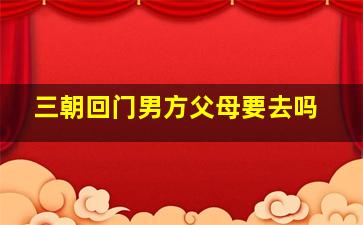 三朝回门男方父母要去吗